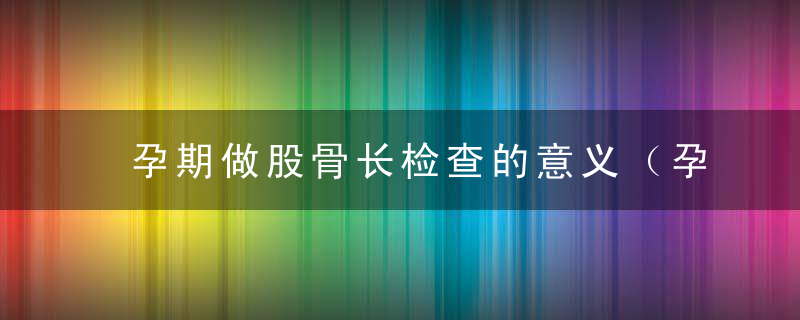 孕期做股骨长检查的意义（孕